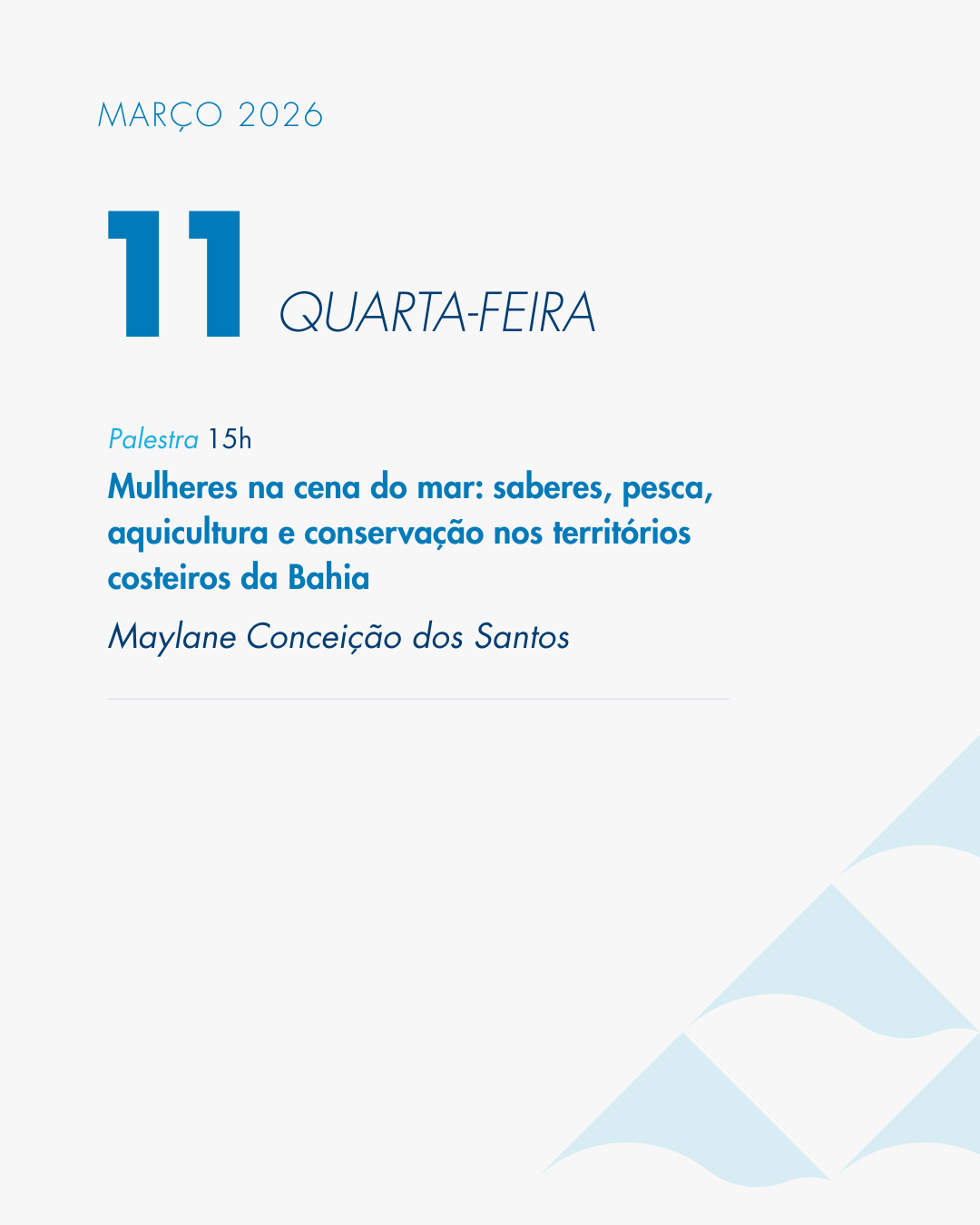 MARÇO 2026

11 QUARTA-FEIRA

Palestra 15h

Mulheres na cena do mar: saberes, pesca, aquicultura e conservação nos territórios costeiros da Bahia

Maylane Conceição dos Santos